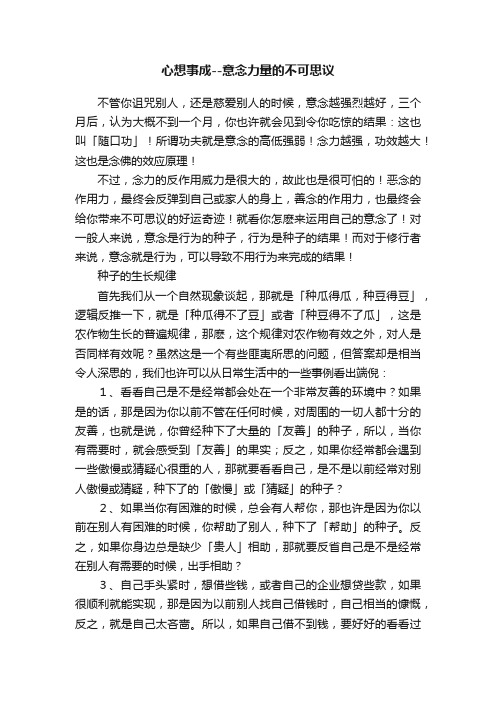 心想事成--意念力量的不可思议

不管你诅咒别人，还是慈爱别人的时候，意念越强烈越好，三个月后，认为大概不到一个月，你也许就会见到令你吃惊的结果：这也叫「随口功」！所谓功夫就是意念的高低强弱！念力越强，功效越大！这也是念佛的效应原理！

不过，念力的反作用威力是很大的，故此也是很可怕的！恶念的作用力，最终会反弹到自己或家人的身上，善念的作用力，也最终会给你带来不可思议的好运奇迹！就看你怎麽来运用自己的意念了！对一般人来说，意念是行为的种子，行为是种子的结果！而对于修行者来说，意念就是行为，可以导致不用行为来完成的结果！

种子的生长规律

首先我们从一个自然现象谈起，那就是「种瓜得瓜，种豆得豆」，逻辑反推一下，就是「种瓜得不了豆」或者「种豆得不了瓜」，这是农作物生长的普遍规律，那麽，这个规律对农作物有效之外，对人是否同样有效呢？虽然这是一个有些匪夷所思的问题，但答案却是相当令人深思的，我们也许可以从日常生活中的一些事例看出端倪：

1、看看自己是不是经常都会处在一个非常友善的环境中？如果是的话，那是因为你以前不管在任何时候，对周围的一切人都十分的友善，也就是说，你曾经种下了大量的「友善」的种子，所以，当你有需要时，就会感受到「友善」的果实；反之，如果你经常都会遇到一些傲慢或猜疑心很重的人，那就要看看自己，是不是以前经常对别人傲慢或猜疑，种下了的「傲慢」或「猜疑」的种子？

2、如果当你有困难的时候，总会有人帮你，那也许是因为你以前在别人有困难的时候，你帮助了别人，种下了「帮助」的种子。反之，如果你身边总是缺少「贵人」相助，那就要反省自己是不是经常在别人有需要的时候，出手相助？

3、自己手头紧时，想借些钱，或者自己的企业想贷些款，如果很顺利就能实现，那是因为以前别人找自己借钱时，自己相当的慷慨，反之，就是自己太吝啬。所以，如果自己借不到钱，要好好的看看过